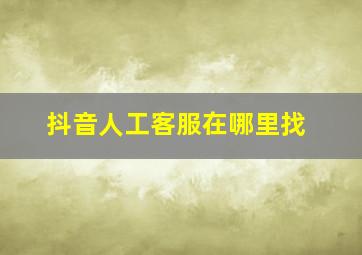 抖音人工客服在哪里找